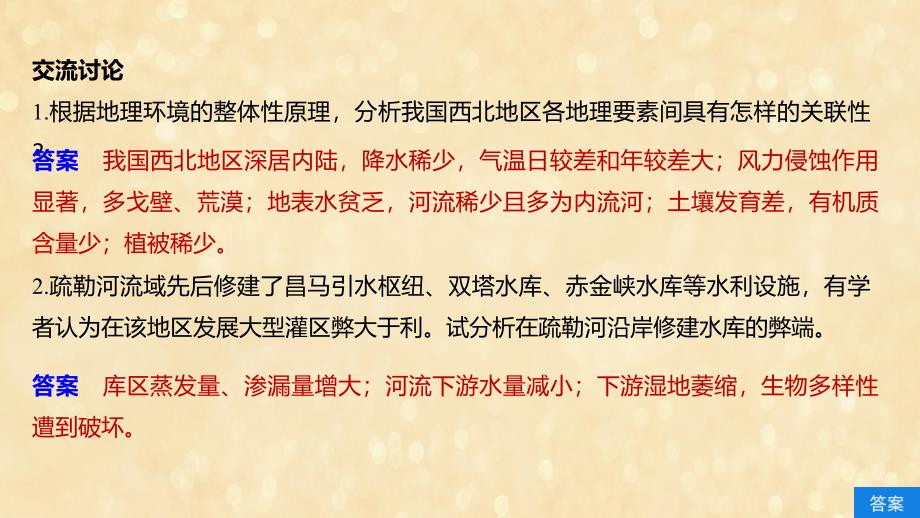 交流讨论
1.根据地理环境的整体性原理，分析我国西北地区各地理要素间具有怎样的关联性？

答案　我国西北地区深居内陆，降水稀少，气温日较差和年较差大；风力侵蚀作用显著，多戈壁、荒漠；地表水贫乏，河流稀少且多为内流河；土壤发育差，有机质含量少；植被稀少。

2.疏勒河流域先后修建了昌马引水枢纽、双塔水库、赤金峡水库等水利设施，有学者认为在该地区发展大型灌区弊大于利。试分析在疏勒河沿岸修建水库的弊端。

答案　库区蒸发量、渗漏量增大；河流下游水量减小；下游湿地萎缩，生物多样性遭到破坏。

答案